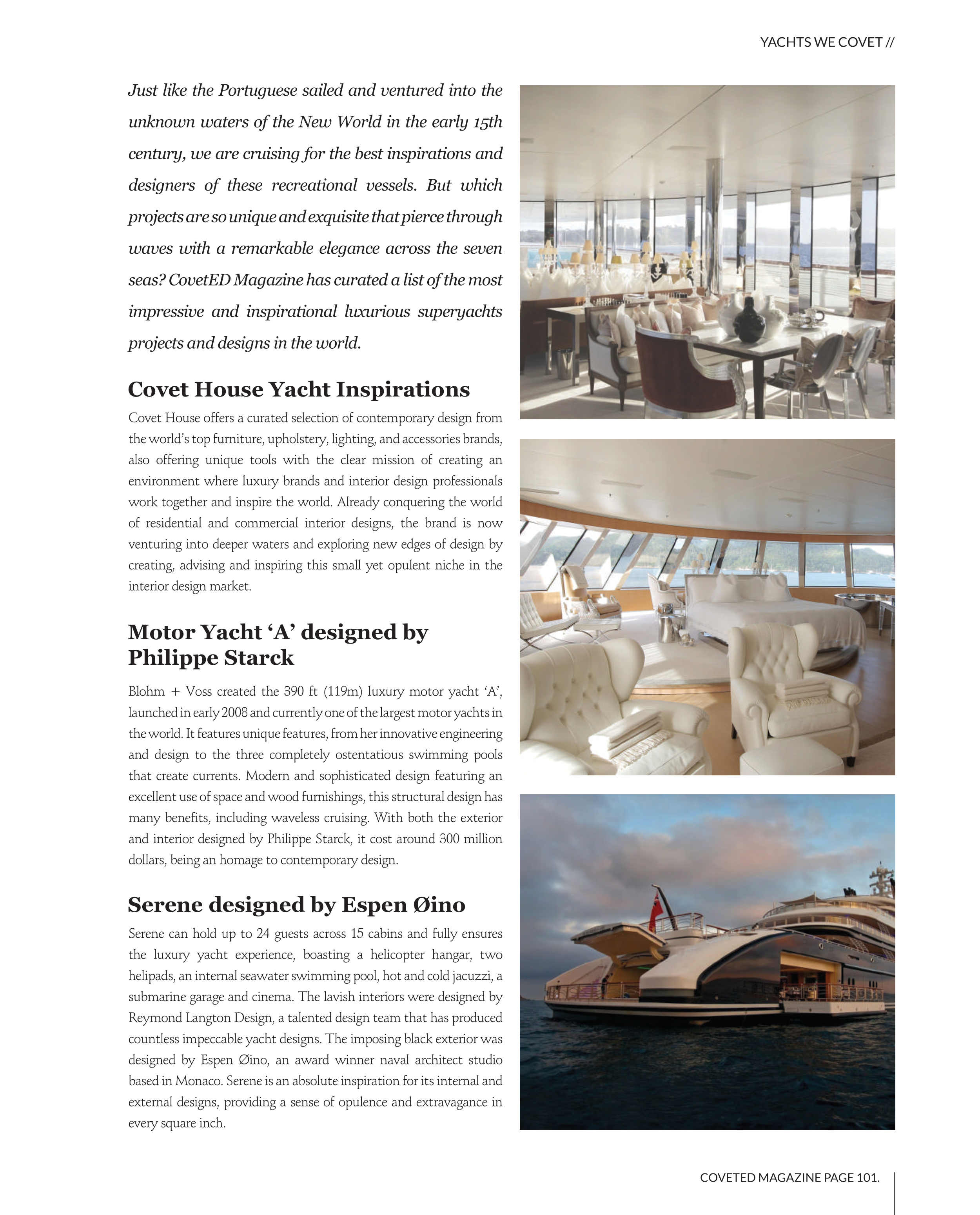 YACHTS WE COVET //

Just like the Portuguese sailed and ventured into the unknown waters of the New World in the early 15th century, we are cruising for the best inspirations and designers of these recreational vessels. But which projects are so unique and exquisite that pierce through waves with a remarkable elegance across the seven seas? CovetED Magazine has curated a list of the most impressive and inspirational luxurious superyachts projects and designs in the world.

Covet House Yacht Inspirations

Covet House offers a curated selection of contemporary design from the world's top furniture, upholstery, lighting, and accessories brands, also offering unique tools with the clear mission of creating an environment where luxury brands and interior design professionals work together and inspire the world. Already conquering the world of residential and commercial interior designs, the brand is now venturing into deeper waters and exploring new edges of design by creating, advising and inspiring this small yet opulent niche in the interior design market.

Motor Yacht 'A' designed by Philippe Starck

Blohm + Voss created the 390 ft (119m) luxury motor yacht 'A', launched in early 2008 and currently one of the largest motor yachts in the world. It features unique features, from her innovative engineering and design to the three completely ostentatious swimming pools that create currents. Modern and sophisticated design featuring an excellent use of space and wood furnishings, this structural design has many benefits, including waveless cruising. With both the exterior and interior designed by Philippe Starck, it cost around 300 million dollars, being an homage to contemporary design.

Serene designed by Espen Øino

Serene can hold up to 24 guests across 15 cabins and fully ensures the luxury yacht experience, boasting a helicopter hangar, two helipads, an internal seawater swimming pool, hot and cold jacuzzi, a submarine garage and cinema. The lavish interiors were designed by Reymond Langton Design, a talented design team that has produced countless impeccable yacht designs. The imposing black exterior was designed by Espen Øino, an award winner naval architect studio based in Monaco. Serene is an absolute inspiration for its internal and external designs, providing a sense of opulence and extravagance in every square inch.

COVETED MAGAZINE PAGE 101.